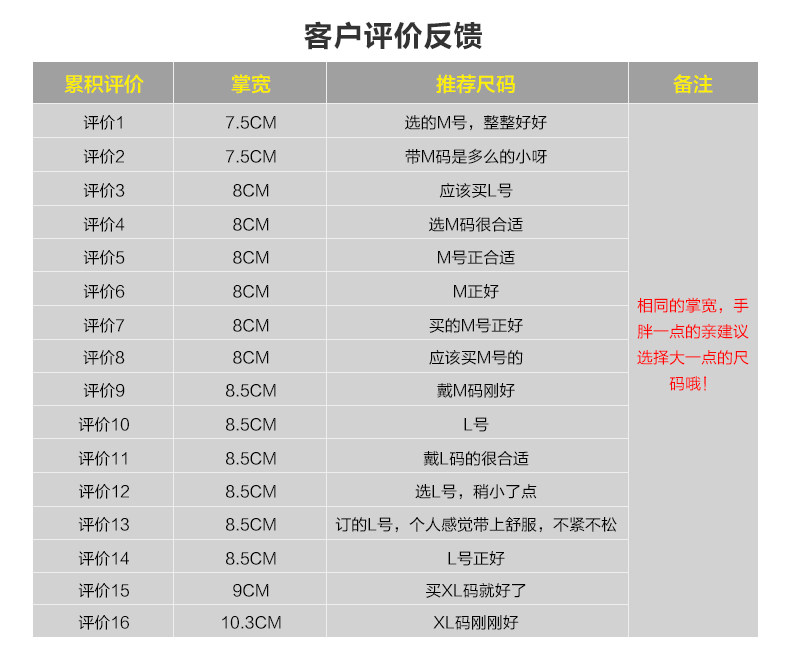 客户评价反馈

| 累积评价 | 掌宽 | 推荐尺码 | 备注 |
|---|---|---|---|
| 评价1 | 7.5CM | 选的M号，整整好好 | 相同的掌宽，手胖一点的亲建议选择大一点的尺码哦！ |
| 评价2 | 7.5CM | 带M码是多么的小呀 | |
| 评价3 | 8CM | 应该买L号 | |
| 评价4 | 8CM | 选M码很合适 | |
| 评价5 | 8CM | M号正合适 | |
| 评价6 | 8CM | M正好 | |
| 评价7 | 8CM | 买的M号正好 | |
| 评价8 | 8CM | 应该买M号的 | |
| 评价9 | 8.5CM | 戴M码刚好 | |
| 评价10 | 8.5CM | L号 | |
| 评价11 | 8.5CM | 戴L码的很合适 | |
| 评价12 | 8.5CM | 选L号，稍小了点 | |
| 评价13 | 8.5CM | 订的L号，个人感觉带上舒服，不紧不松 | |
| 评价14 | 8.5CM | L号正好 | |
| 评价15 | 9CM | 买XL码就好了 | |
| 评价16 | 10.3CM | XL码刚刚好 | |